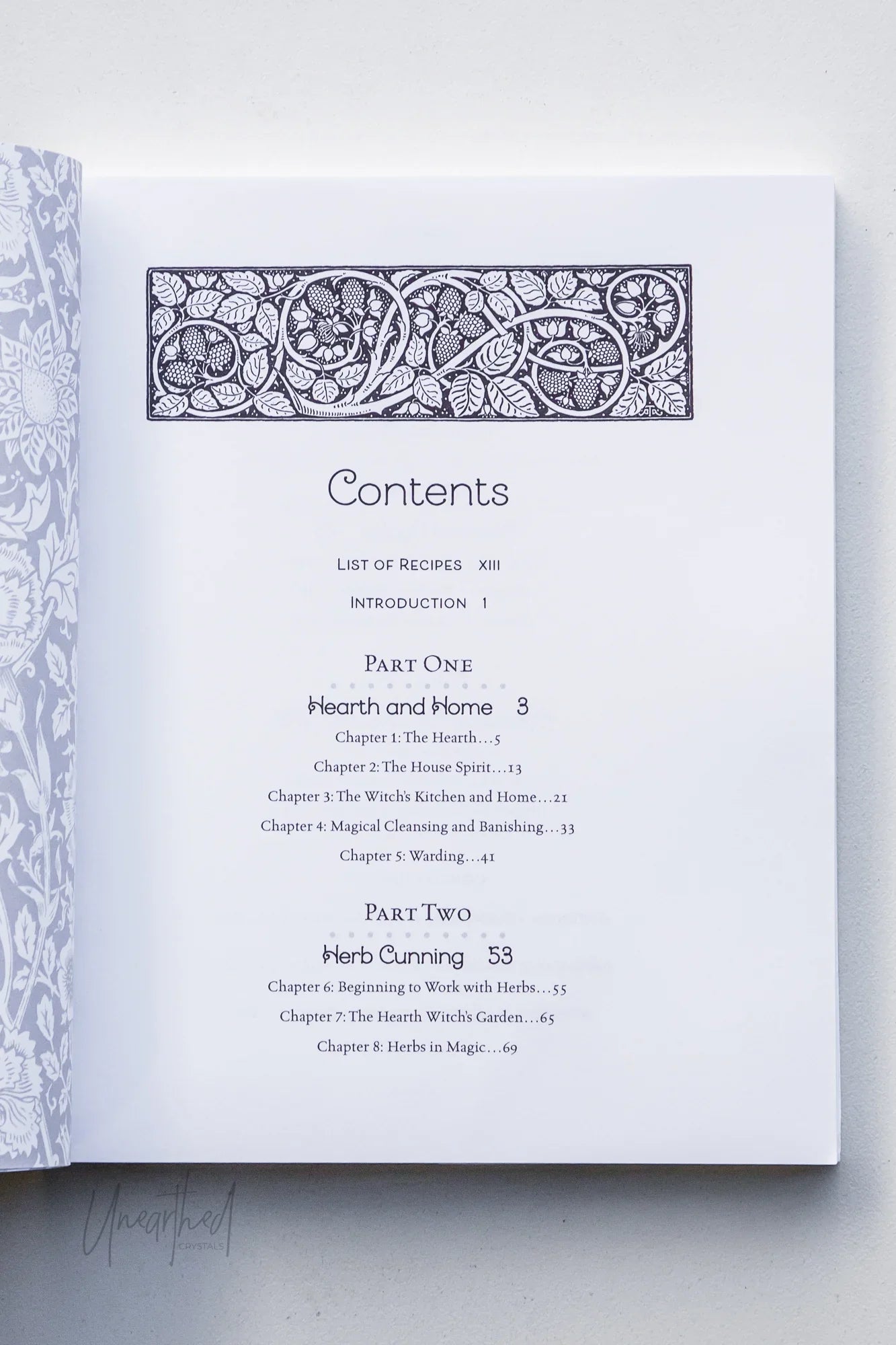 Contents

List of Recipes xiii

Introduction 1

Part One

Hearth and Home 3

Chapter 1: The Hearth...5

Chapter 2: The House Spirit...13

Chapter 3: The Witch's Kitchen and Home...21

Chapter 4: Magical Cleansing and Banishing...33

Chapter 5: Warding...41

Part Two

Herb Cunning 53

Chapter 6: Beginning to Work with Herbs...55

Chapter 7: The Hearth Witch's Garden...65

Chapter 8: Herbs in Magic...69

Unearthed
CRYSTALS